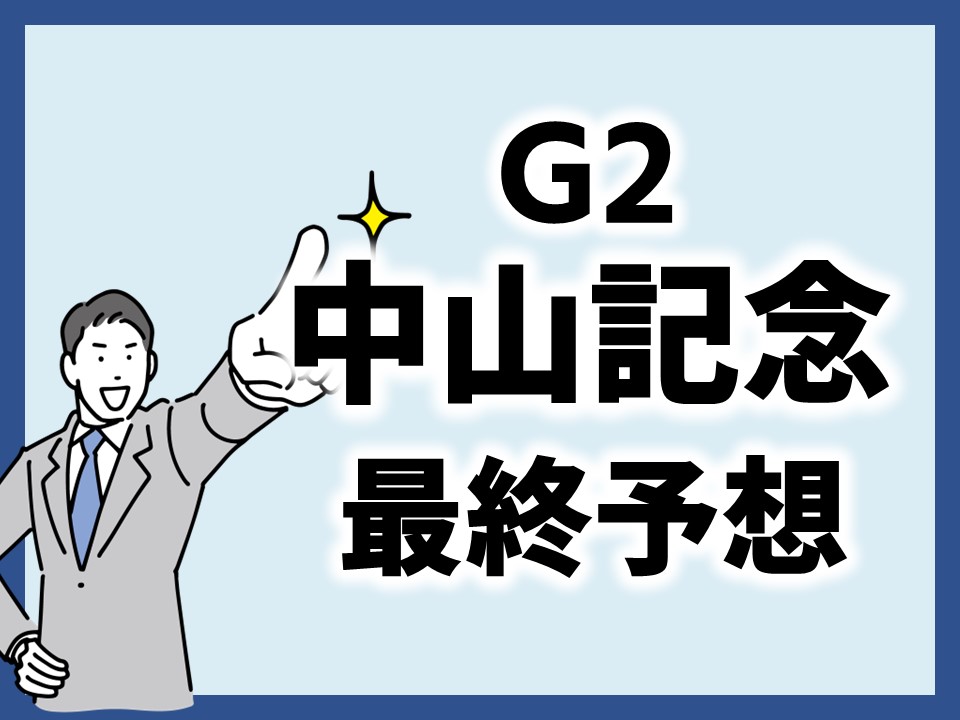 G2
中山記念
最終予想